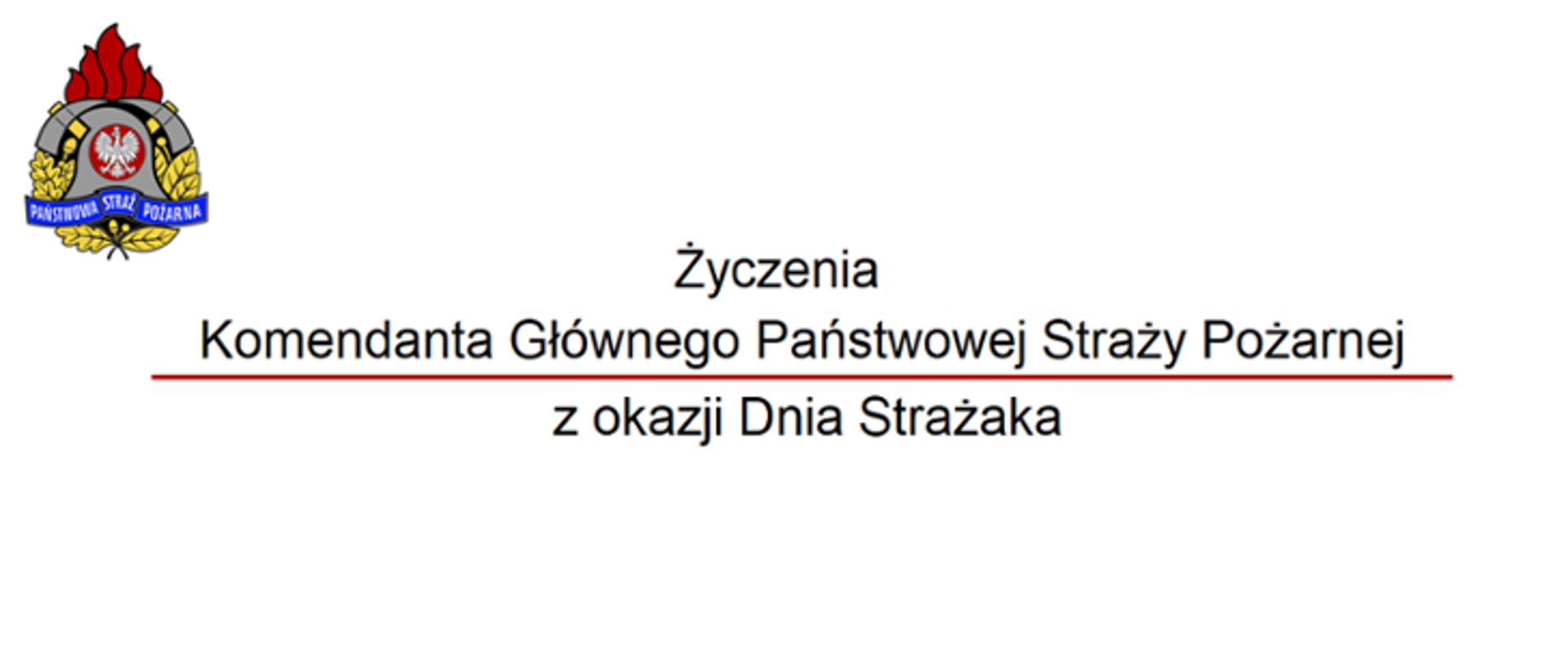 PAŃSTWOWA STRAŻ POŻARNA

Życzenia
Komendanta Głównego Państwowej Straży Pożarnej
z okazji Dnia Strażaka